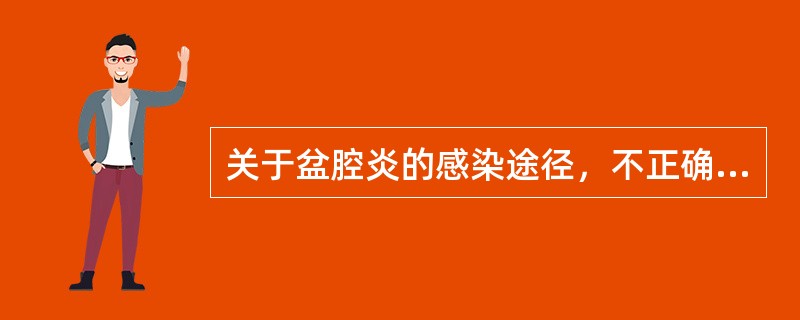 关于盆腔炎的感染途径，不正确...